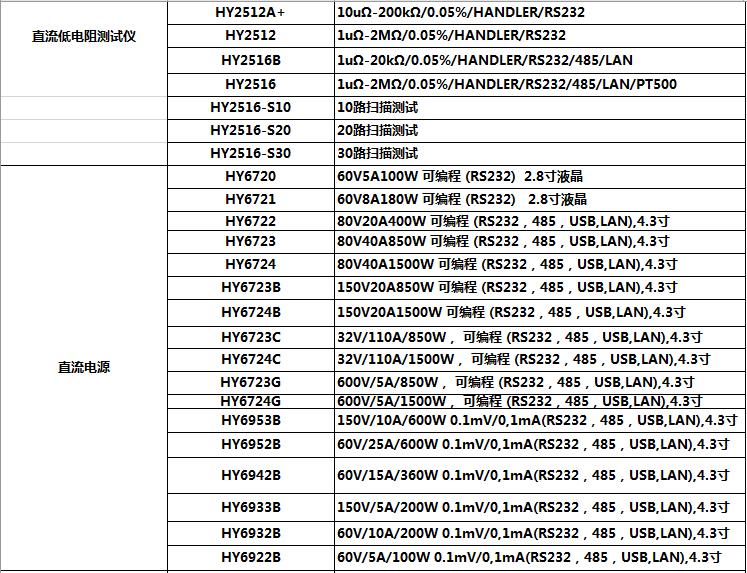 | | | |
|---|---|---|
| 直流低电阻测试仪 | HY2512A+ | 10uΩ-200kΩ/0.05%/HANDLER/RS232 |
| | HY2512 | 1uΩ-2MΩ/0.05%/HANDLER/RS232 |
| | HY2516B | 1uΩ-20kΩ/0.05%/HANDLER/RS232/485/LAN |
| | HY2516 | 1uΩ-2MΩ/0.05%/HANDLER/RS232/485/LAN/PT500 |
| | HY2516-S10 | 10路扫描测试 |
| | HY2516-S20 | 20路扫描测试 |
| | HY2516-S30 | 30路扫描测试 |
| 直流电源 | HY6720 | 60V5A100W 可编程 (RS232) 2.8寸液晶 |
| | HY6721 | 60V8A180W 可编程 (RS232) 2.8寸液晶 |
| | HY6722 | 80V20A400W 可编程 (RS232，485，USB,LAN),4.3寸 |
| | HY6723 | 80V40A850W 可编程 (RS232，485，USB,LAN),4.3寸 |
| | HY6724 | 80V40A1500W 可编程 (RS232，485，USB,LAN),4.3寸 |
| | HY6723B | 150V20A850W 可编程 (RS232，485，USB,LAN),4.3寸 |
| | HY6724B | 150V20A1500W 可编程 (RS232，485，USB,LAN),4.3寸 |
| | HY6723C | 32V/110A/850W， 可编程 (RS232，485，USB,LAN),4.3寸 |
| | HY6724C | 32V/110A/1500W， 可编程 (RS232，485，USB,LAN),4.3寸 |
| | HY6723G | 600V/5A/850W， 可编程 (RS232，485，USB,LAN),4.3寸 |
| | HY6724G | 600V/5A/1500W， 可编程 (RS232，485，USB,LAN),4.3寸 |
| | HY6953B | 150V/10A/600W 0.1mV/0,1mA(RS232，485，USB,LAN),4.3寸 |
| | HY6952B | 60V/25A/600W 0.1mV/0,1mA(RS232，485，USB,LAN),4.3寸 |
| | HY6942B | 60V/15A/360W 0.1mV/0,1mA(RS232，485，USB,LAN),4.3寸 |
| | HY6933B | 150V/5A/200W 0.1mV/0,1mA(RS232，485，USB,LAN),4.3寸 |
| | HY6932B | 60V/10A/200W 0.1mV/0,1mA(RS232，485，USB,LAN),4.3寸 |
| | HY6922B | 60V/5A/100W 0.1mV/0,1mA(RS232，485，USB,LAN),4.3寸 |